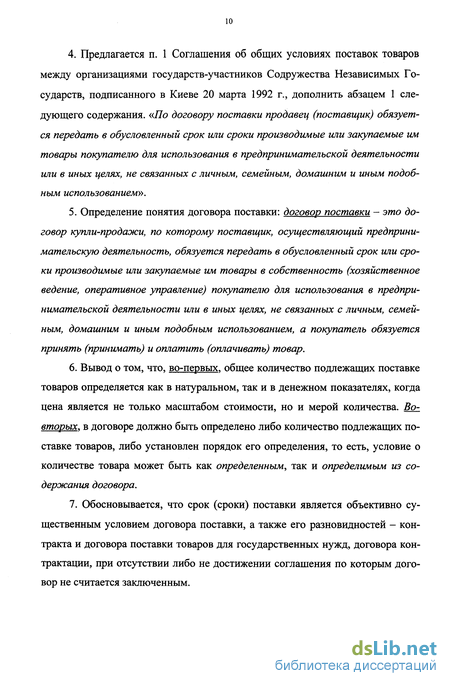 10

4. Предлагается п. 1 Соглашения об общих условиях поставок товаров между организациями государств-участников Содружества Независимых Государств, подписанного в Киеве 20 марта 1992 г., дополнить абзацем 1 следующего содержания. «По договору поставки продавец (поставщик) обязуется передать в обусловленный срок или сроки производимые или закупаемые им товары покупателю для использования в предпринимательской деятельности или в иных целях, не связанных с личным, семейным, домашним и иным подобным использованием».

5. Определение понятия договора поставки: договор поставки – это договор купли-продажи, по которому поставщик, осуществляющий предпринимательскую деятельность, обязуется передать в обусловленный срок или сроки производимые или закупаемые им товары в собственность (хозяйственное ведение, оперативное управление) покупателю для использования в предпринимательской деятельности или в иных целях, не связанных с личным, семейным, домашним и иным подобным использованием, а покупатель обязуется принять (принимать) и оплатить (оплачивать) товар.

6. Вывод о том, что, во-первых, общее количество подлежащих поставке товаров определяется как в натуральном, так и в денежном показателях, когда цена является не только масштабом стоимости, но и мерой количества. Во-вторых, в договоре должно быть определено либо количество подлежащих поставке товаров, либо установлен порядок его определения, то есть, условие о количестве товара может быть как определенным, так и определимым из содержания договора.

7. Обосновывается, что срок (сроки) поставки является объективно существенным условием договора поставки, а также его разновидностей – контракта и договора поставки товаров для государственных нужд, договора контрактации, при отсутствии либо не достижении соглашения по которым договор не считается заключенным.

dsLib.net
библиотека диссертаций